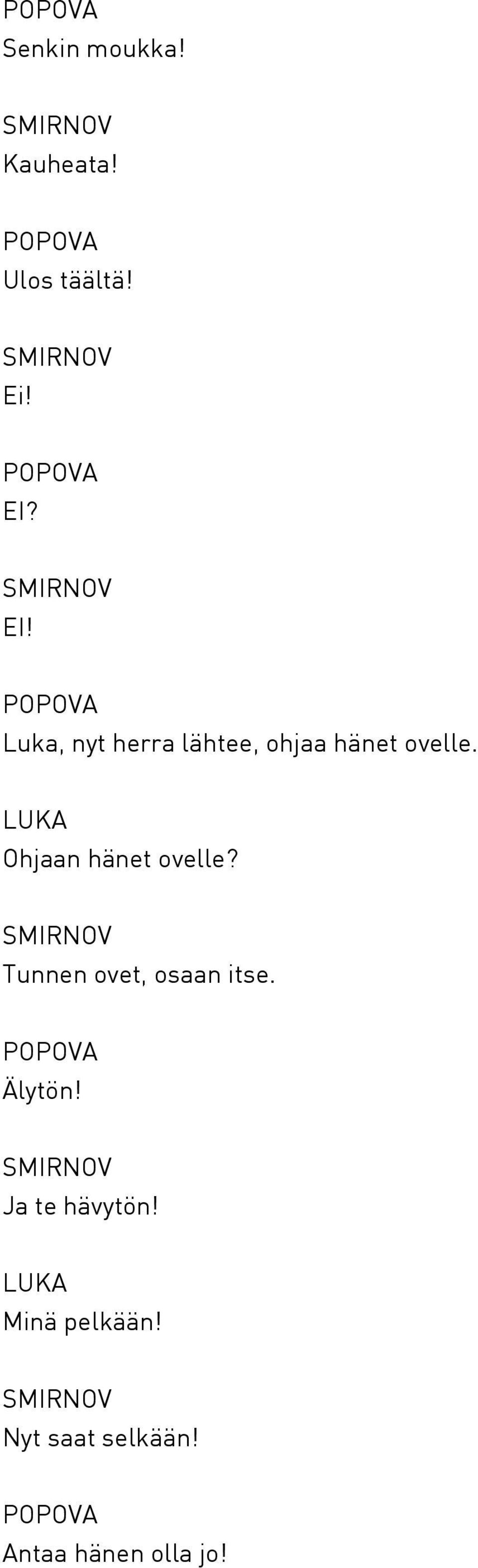 POPOVA
Senkin moukka!

SMIRNOV
Kauheata!

POPOVA
Ulos täältä!

SMIRNOV
Ei!

POPOVA
EI?

SMIRNOV
EI!

POPOVA
Luka, nyt herra lähtee, ohjaa hänet ovelle.

LUKA
Ohjaan hänet ovelle?

SMIRNOV
Tunnen ovet, osaan itse.

POPOVA
Älytön!

SMIRNOV
Ja te hävytön!

LUKA
Minä pelkään!

SMIRNOV
Nyt saat selkään!

POPOVA
Antaa hänen olla jo!